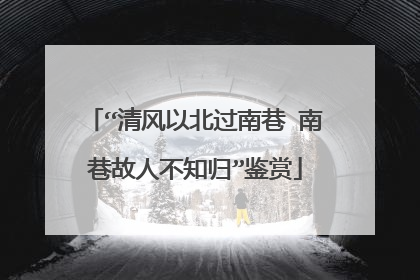 「“清风以北过南巷 南巷故人不知归”鉴赏」